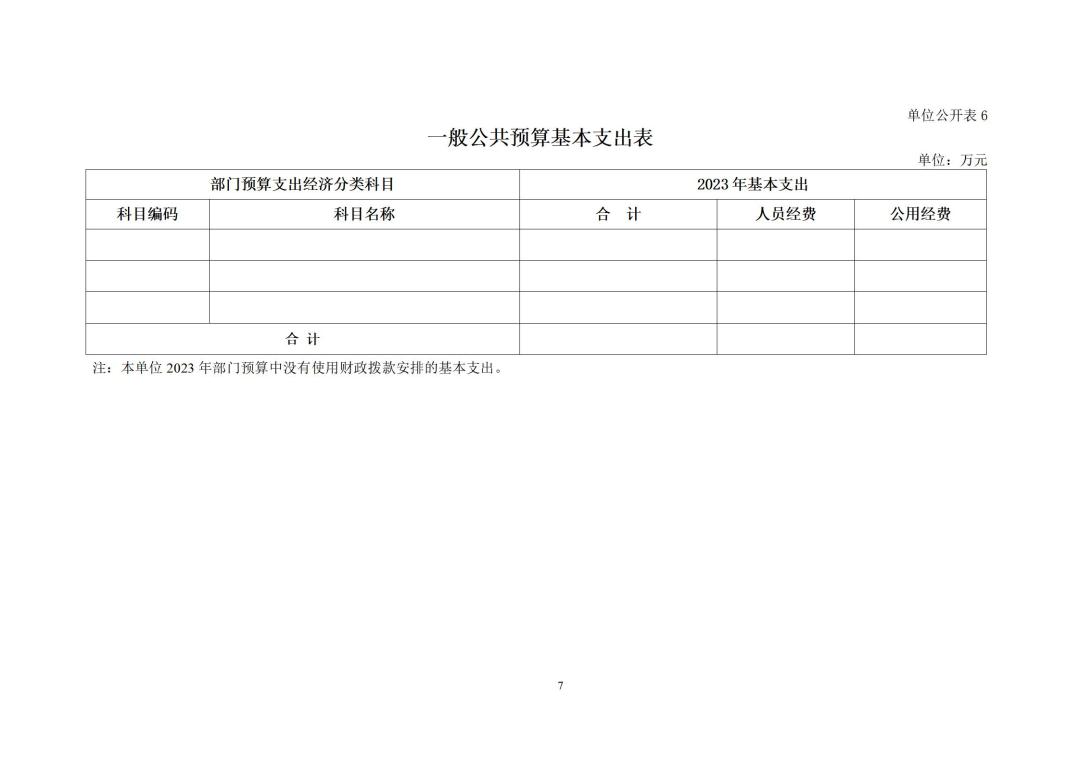 单位公开表 6

一般公共预算基本支出表

单位：万元

| 部门预算支出经济分类科目 | | 2023 年基本支出 | | |
|---|---|---|---|---|
| 科目编码 | 科目名称 | 合　计 | 人员经费 | 公用经费 |
| | | | | |
| | | | | |
| | | | | |
| 合 计 | | | | |

注：本单位 2023 年部门预算中没有使用财政拨款安排的基本支出。

7